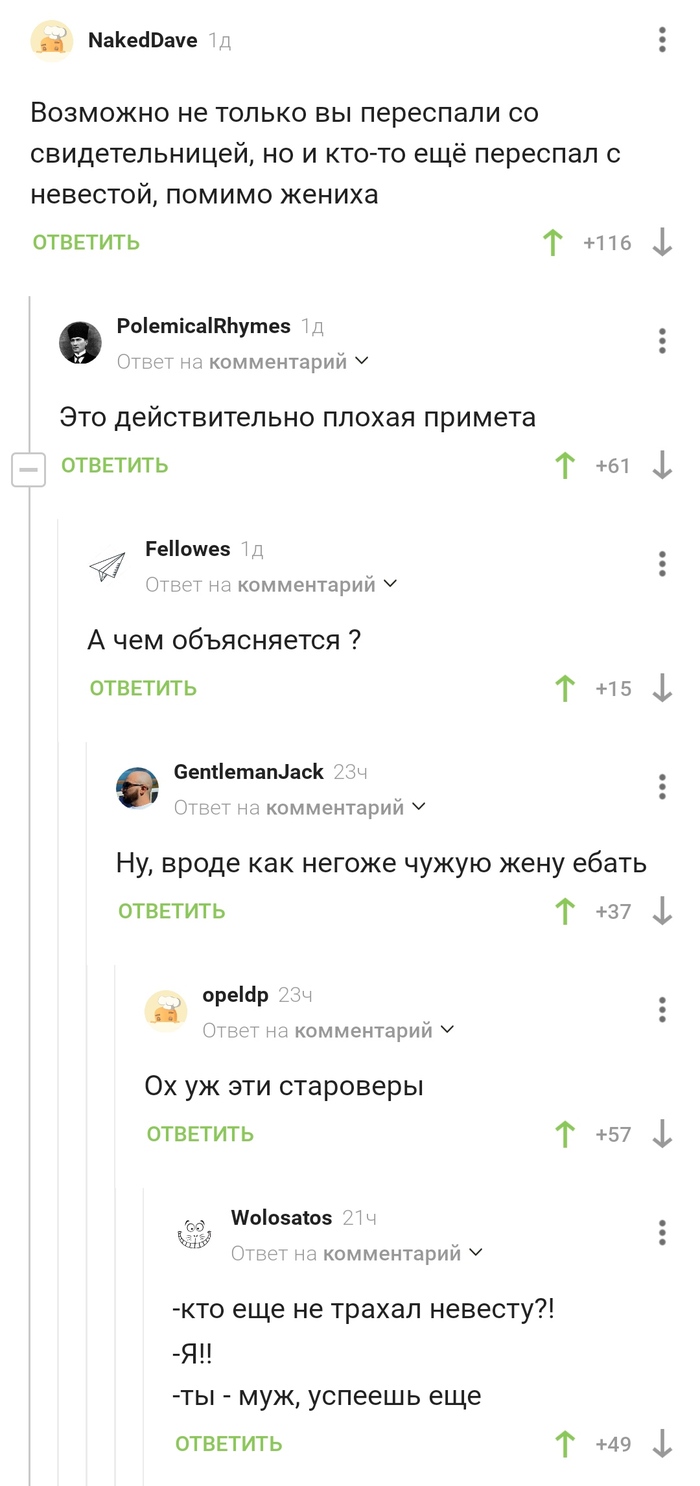 NakedDave 1д

Возможно не только вы переспали со свидетельницей, но и кто-то ещё переспал с невестой, помимо жениха

ОТВЕТИТЬ +116

PolemicalRhymes 1д
Ответ на комментарий

Это действительно плохая примета

ОТВЕТИТЬ +61

Fellowes 1д
Ответ на комментарий

А чем объясняется ?

ОТВЕТИТЬ +15

GentlemanJack 23ч
Ответ на комментарий

Ну, вроде как негоже чужую жену ебать

ОТВЕТИТЬ +37

opeldp 23ч
Ответ на комментарий

Ох уж эти староверы

ОТВЕТИТЬ +57

Wolosatos 21ч
Ответ на комментарий

-кто еще не трахал невесту?!
-Я!!
-ты - муж, успеешь еще

ОТВЕТИТЬ +49